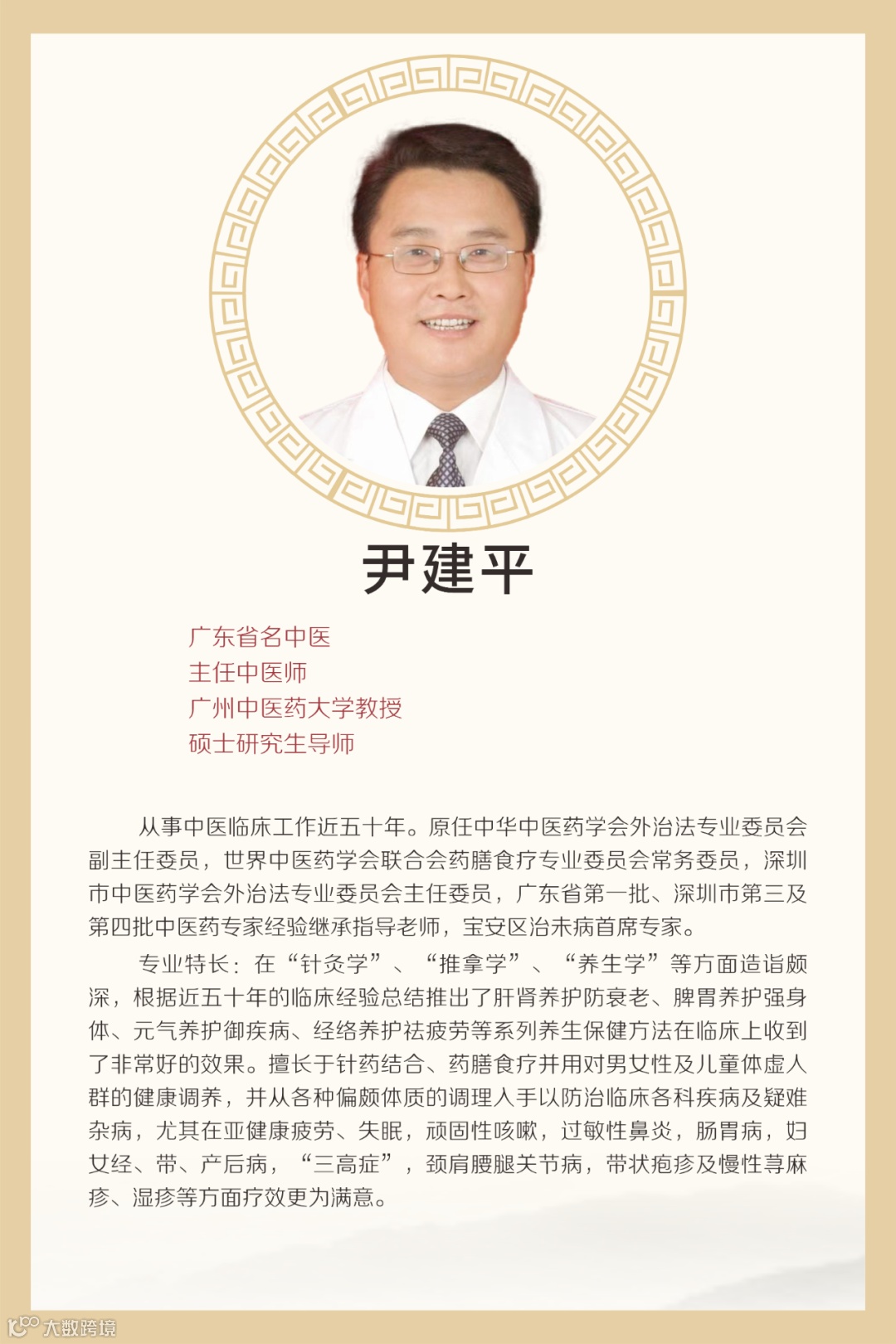 尹建平

广东省名中医
主任中医师
广州中医药大学教授
硕士研究生导师

从事中医临床工作近五十年。原任中华中医药学会外治法专业委员会副主任委员，世界中医药学会联合会药膳食疗专业委员会常务委员，深圳市中医药学会外治法专业委员会主任委员，广东省第一批、深圳市第三及第四批中医药专家经验继承指导老师，宝安区治未病首席专家。

专业特长：在“针灸学”、“推拿学”、“养生学”等方面造诣颇深，根据近五十年的临床经验总结推出了肝肾养护防衰老、脾胃养护强身体、元气养护御疾病、经络养护祛疲劳等系列养生保健方法在临床上收到了非常好的效果。擅长于针药结合、药膳食疗并用对男女性及儿童体虚人群的健康调养，并从各种偏颇体质的调理入手以防治临床各科疾病及疑难杂病，尤其在亚健康疲劳、失眠，顽固性咳嗽，过敏性鼻炎，肠胃病，妇女经、带、产后病，“三高症”，颈肩腰腿关节病，带状疱疹及慢性荨麻疹、湿疹等方面疗效更为满意。

大数跨境